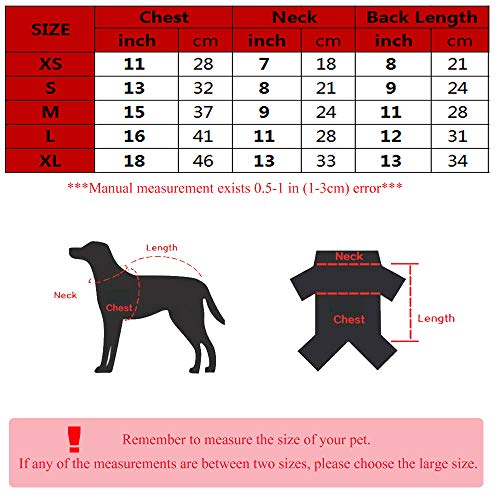 | SIZE | Chest inch | Chest cm | Neck inch | Neck cm | Back Length inch | Back Length cm |
|---|---|---|---|---|---|---|
| XS | 11 | 28 | 7 | 18 | 8 | 21 |
| S | 13 | 32 | 8 | 21 | 9 | 24 |
| M | 15 | 37 | 9 | 24 | 11 | 28 |
| L | 16 | 41 | 11 | 28 | 12 | 31 |
| XL | 18 | 46 | 13 | 33 | 13 | 34 |

***Manual measurement exists 0.5-1 in (1-3cm) error***

Length
Neck
Chest

Neck
Chest
Length

Remember to measure the size of your pet.
If any of the measurements are between two sizes, please choose the large size.